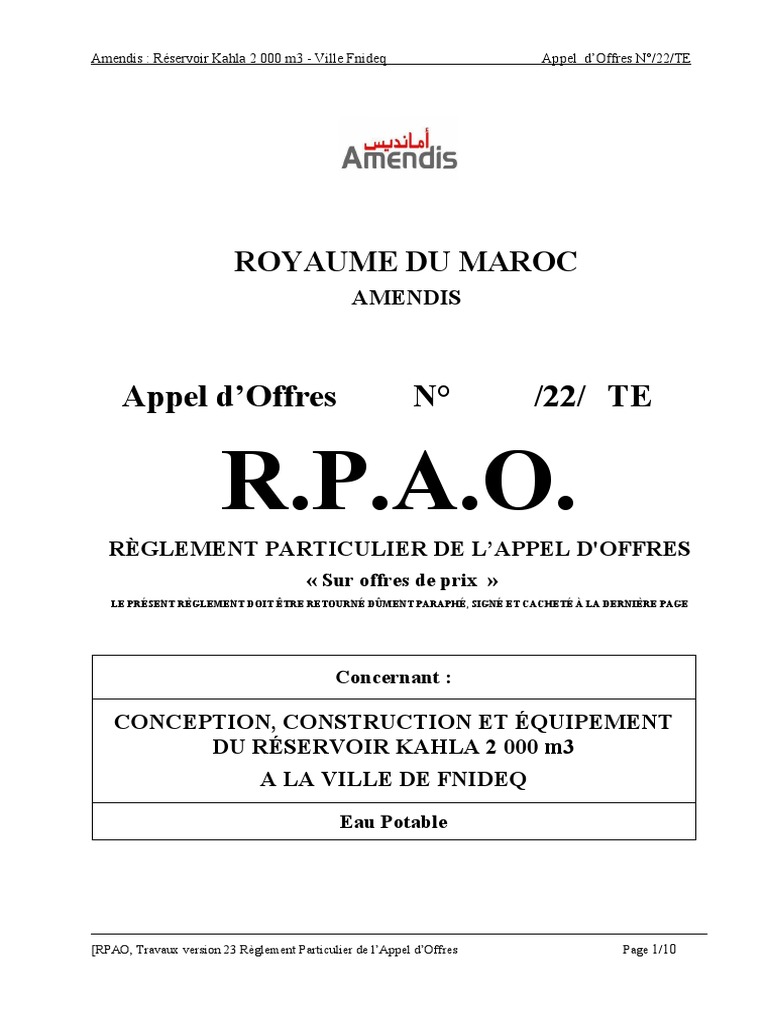 Amendis : Réservoir Kahla 2 000 m3 - Ville Fnideq Appel d'Offres N°/22/TE

أمانديس
Amendis

ROYAUME DU MAROC

AMENDIS

Appel d'Offres N° /22/ TE

R.P.A.O.

RÈGLEMENT PARTICULIER DE L'APPEL D'OFFRES

« Sur offres de prix »

LE PRÉSENT RÈGLEMENT DOIT ÊTRE RETOURNÉ DÛMENT PARAPHÉ, SIGNÉ ET CACHETÉ À LA DERNIÈRE PAGE

| Concernant : |
|---|
| CONCEPTION, CONSTRUCTION ET ÉQUIPEMENT DU RÉSERVOIR KAHLA 2 000 m3 A LA VILLE DE FNIDEQ |
| Eau Potable |

[RPAO, Travaux version 23 Règlement Particulier de l'Appel d'Offres Page 1/10